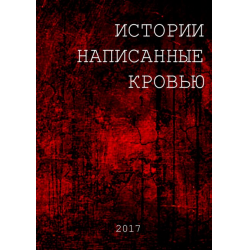 ИСТОРИИ
НАПИСАННЫЕ
КРОВЬЮ

2017